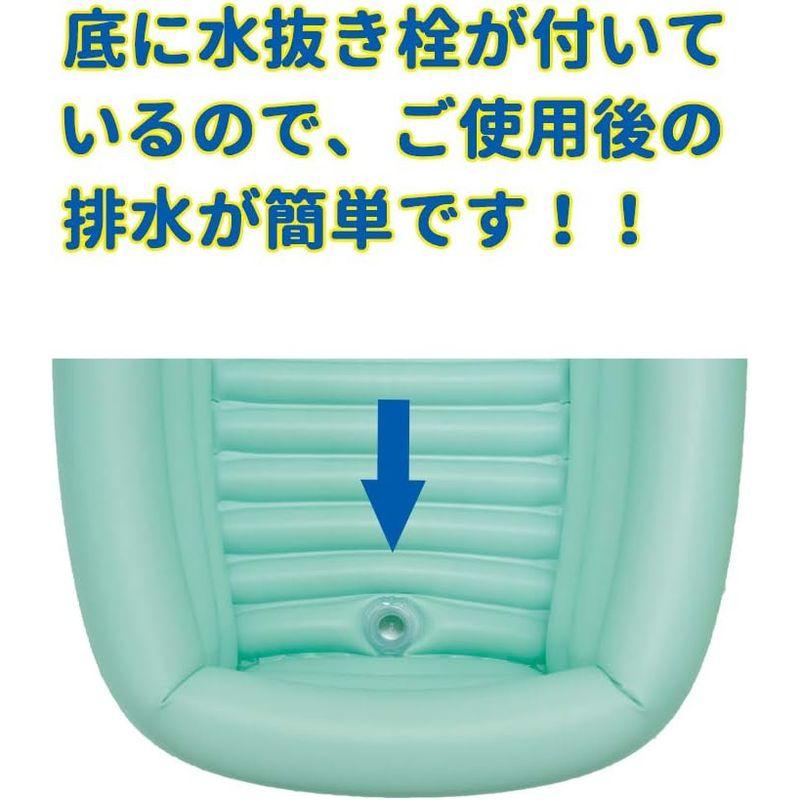 底に水抜き栓が付いているので、ご使用後の排水が簡単です！！